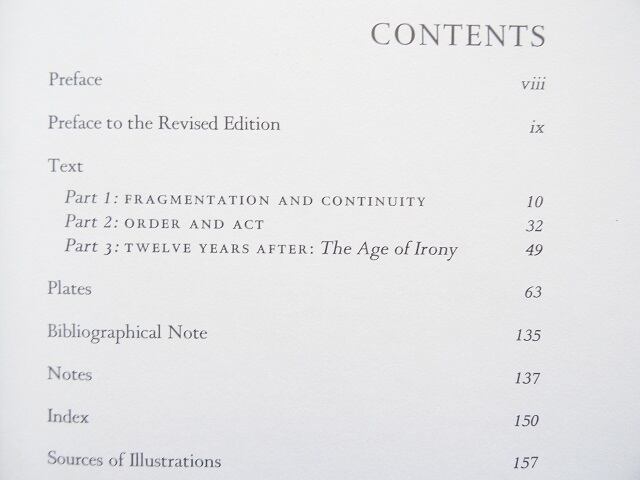 CONTENTS

Preface viii

Preface to the Revised Edition ix

Text

Part 1: FRAGMENTATION AND CONTINUITY 10
Part 2: ORDER AND ACT 32
Part 3: TWELVE YEARS AFTER: The Age of Irony 49

Plates 63

Bibliographical Note 135

Notes 137

Index 150

Sources of Illustrations 157